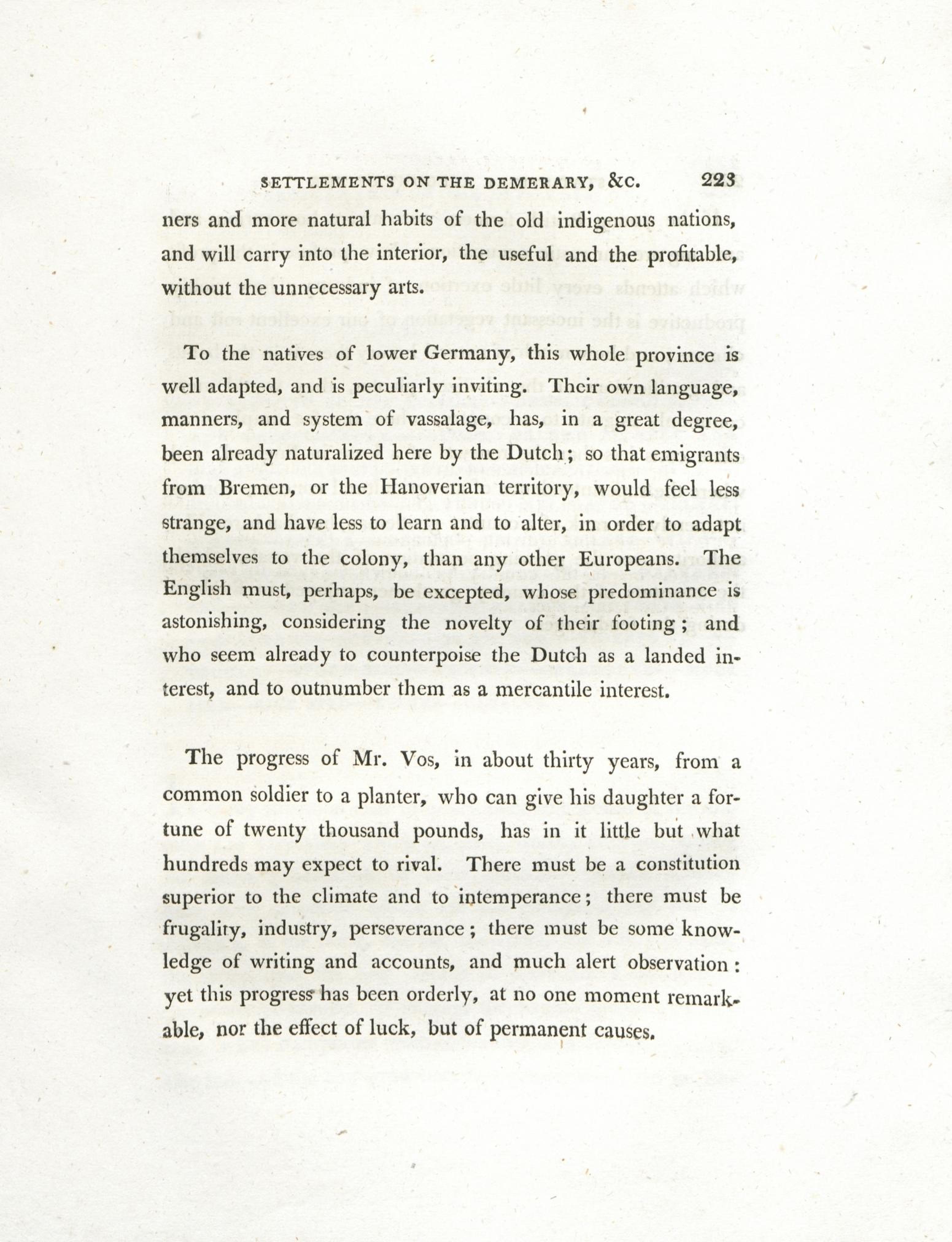 SETTLEMENTS ON THE DEMERARY, &c. 223

ners and more natural habits of the old indigenous nations, and will carry into the interior, the useful and the profitable, without the unnecessary arts.

To the natives of lower Germany, this whole province is well adapted, and is peculiarly inviting. Their own language, manners, and system of vassalage, has, in a great degree, been already naturalized here by the Dutch; so that emigrants from Bremen, or the Hanoverian territory, would feel less strange, and have less to learn and to alter, in order to adapt themselves to the colony, than any other Europeans. The English must, perhaps, be excepted, whose predominance is astonishing, considering the novelty of their footing; and who seem already to counterpoise the Dutch as a landed interest, and to outnumber them as a mercantile interest.

The progress of Mr. Vos, in about thirty years, from a common soldier to a planter, who can give his daughter a fortune of twenty thousand pounds, has in it little but what hundreds may expect to rival. There must be a constitution superior to the climate and to intemperance; there must be frugality, industry, perseverance; there must be some knowledge of writing and accounts, and much alert observation: yet this progress has been orderly, at no one moment remarkable, nor the effect of luck, but of permanent causes.